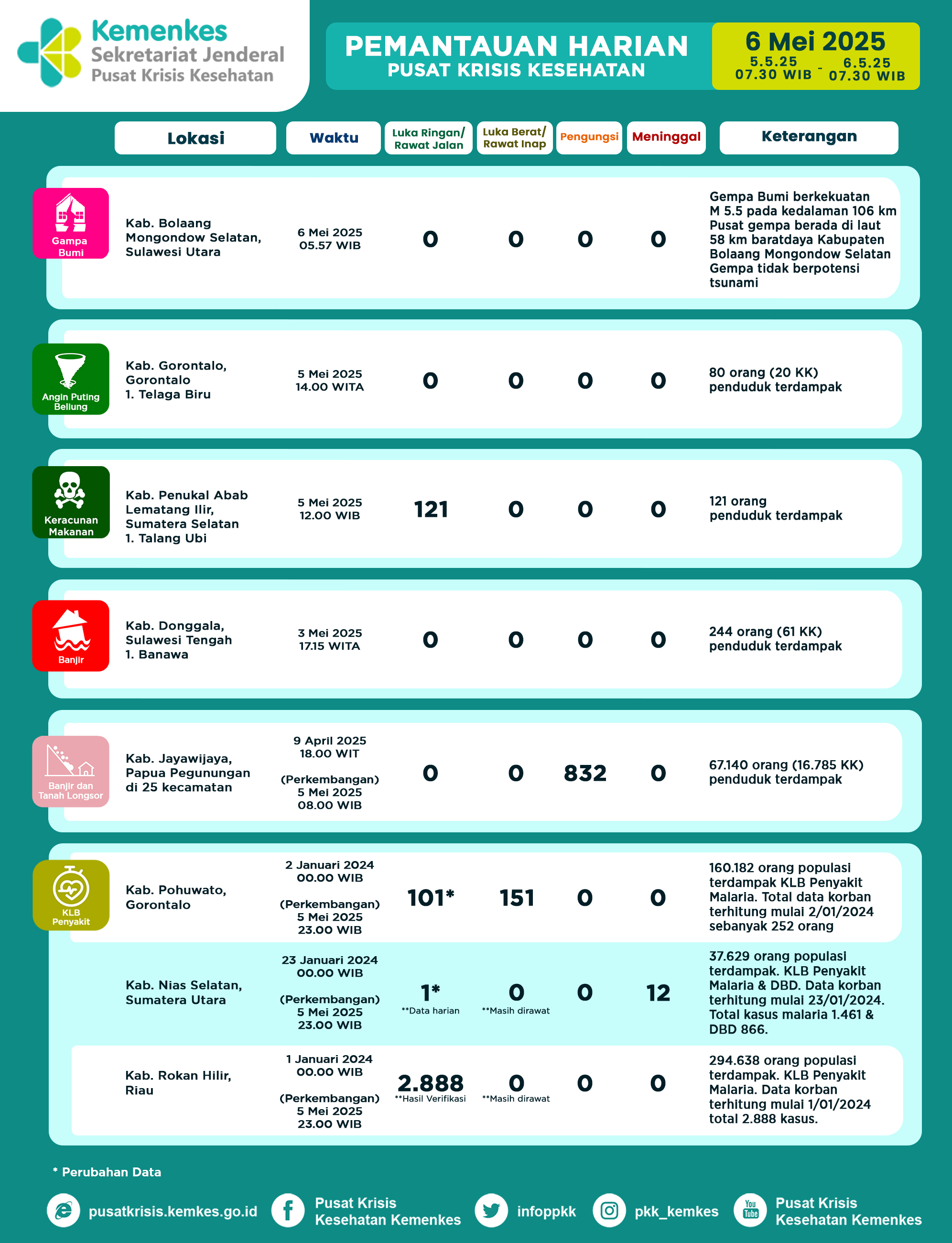 Kemenkes
Sekretariat Jenderal
Pusat Krisis Kesehatan

PEMANTAUAN HARIAN
PUSAT KRISIS KESEHATAN

6 Mei 2025
5.5.25 07.30 WIB - 6.5.25 07.30 WIB

| | Lokasi | Waktu | Luka Ringan/ Rawat Jalan | Luka Berat/ Rawat Inap | Pengungsi | Meninggal | Keterangan |
|---|---|---|---|---|---|---|---|
| Gampa Bumi | Kab. Bolaang Mongondow Selatan, Sulawesi Utara | 6 Mei 2025 05.57 WIB | 0 | 0 | 0 | 0 | Gempa Bumi berkekuatan M 5.5 pada kedalaman 106 km Pusat gempa berada di laut 58 km baratdaya Kabupaten Bolaang Mongondow Selatan Gempa tidak berpotensi tsunami |
| Angin Puting Beliung | Kab. Gorontalo, Gorontalo 1. Telaga Biru | 5 Mei 2025 14.00 WITA | 0 | 0 | 0 | 0 | 80 orang (20 KK) penduduk terdampak |
| Keracunan Makanan | Kab. Penukal Abab Lematang Ilir, Sumatera Selatan 1. Talang Ubi | 5 Mei 2025 12.00 WIB | 121 | 0 | 0 | 0 | 121 orang penduduk terdampak |
| Banjir | Kab. Donggala, Sulawesi Tengah 1. Banawa | 3 Mei 2025 17.15 WITA | 0 | 0 | 0 | 0 | 244 orang (61 KK) penduduk terdampak |
| Banjir dan Tanah Longsor | Kab. Jayawijaya, Papua Pegunungan di 25 kecamatan | 9 April 2025 18.00 WIT (Perkembangan) 5 Mei 2025 08.00 WIB | 0 | 0 | 832 | 0 | 67.140 orang (16.785 KK) penduduk terdampak |
| KLB Penyakit | Kab. Pohuwato, Gorontalo | 2 Januari 2024 00.00 WIB (Perkembangan) 5 Mei 2025 23.00 WIB | 101* | 151 | 0 | 0 | 160.182 orang populasi terdampak KLB Penyakit Malaria. Total data korban terhitung mulai 2/01/2024 sebanyak 252 orang |
| | Kab. Nias Selatan, Sumatera Utara | 23 Januari 2024 00.00 WIB (Perkembangan) 5 Mei 2025 23.00 WIB | 1* **Data harian | 0 **Masih dirawat | 0 | 12 | 37.629 orang populasi terdampak. KLB Penyakit Malaria & DBD. Data korban terhitung mulai 23/01/2024. Total kasus malaria 1.461 & DBD 866. |
| | Kab. Rokan Hilir, Riau | 1 Januari 2024 00.00 WIB (Perkembangan) 5 Mei 2025 23.00 WIB | 2.888 **Hasil Verifikasi | 0 **Masih dirawat | 0 | 0 | 294.638 orang populasi terdampak. KLB Penyakit Malaria. Data korban terhitung mulai 1/01/2024 total 2.888 kasus. |

* Perubahan Data

pusatkrisis.kemkes.go.id Pusat Krisis Kesehatan Kemenkes infoppkk pkk_kemkes You Tube Pusat Krisis Kesehatan Kemenkes